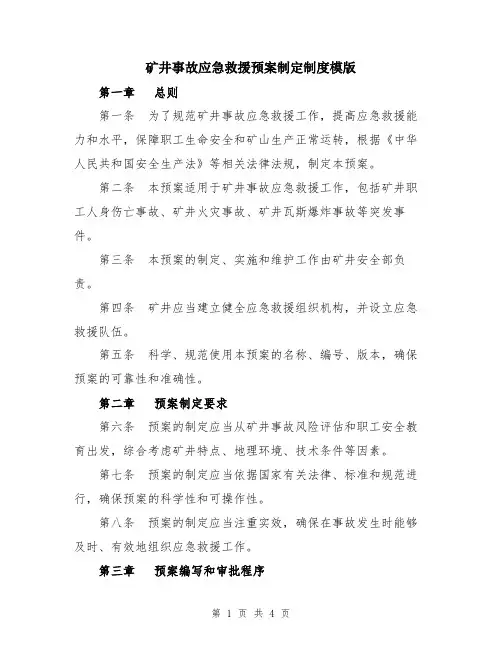 矿井事故应急救援预案制定制度模版

第一章　总则

第一条　为了规范矿井事故应急救援工作，提高应急救援能力和水平，保障职工生命安全和矿山生产正常运转，根据《中华人民共和国安全生产法》等相关法律法规，制定本预案。

第二条　本预案适用于矿井事故应急救援工作，包括矿井职工人身伤亡事故、矿井火灾事故、矿井瓦斯爆炸事故等突发事件。

第三条　本预案的制定、实施和维护工作由矿井安全部负责。

第四条　矿井应当建立健全应急救援组织机构，并设立应急救援队伍。

第五条　科学、规范使用本预案的名称、编号、版本，确保预案的可靠性和准确性。

第二章　预案制定要求

第六条　预案的制定应当从矿井事故风险评估和职工安全教育出发，综合考虑矿井特点、地理环境、技术条件等因素。

第七条　预案的制定应当依据国家有关法律、标准和规范进行，确保预案的科学性和可操作性。

第八条　预案的制定应当注重实效，确保在事故发生时能够及时、有效地组织应急救援工作。

第三章　预案编写和审批程序

第 1 页 共 4 页